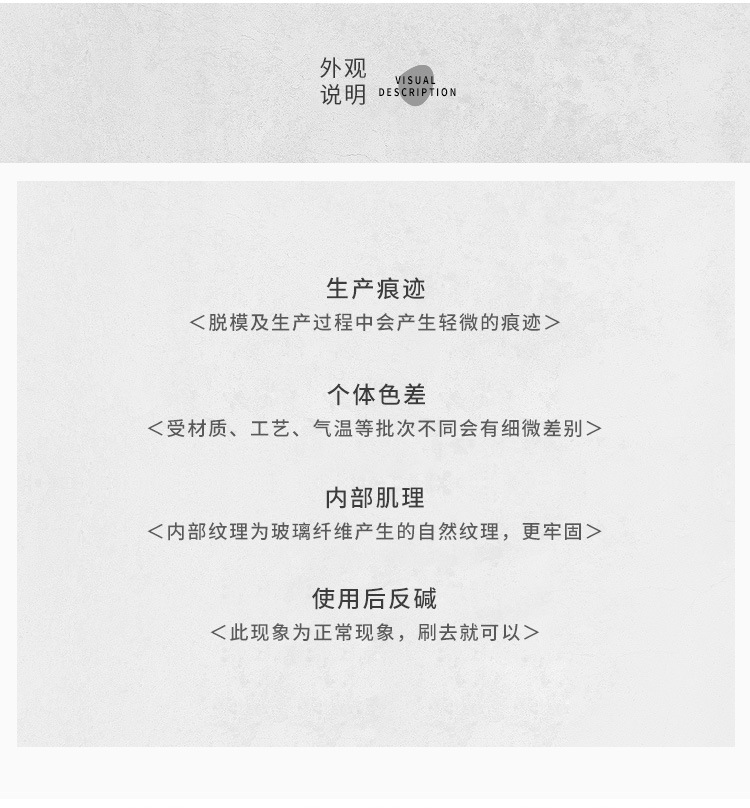 外观
说明

VISUAL
DESCRIPTION

生产痕迹

<脱模及生产过程中会产生轻微的痕迹>

个体色差

<受材质、工艺、气温等批次不同会有细微差别>

内部肌理

<内部纹理为玻璃纤维产生的自然纹理，更牢固>

使用后反碱

<此现象为正常现象，刷去就可以>